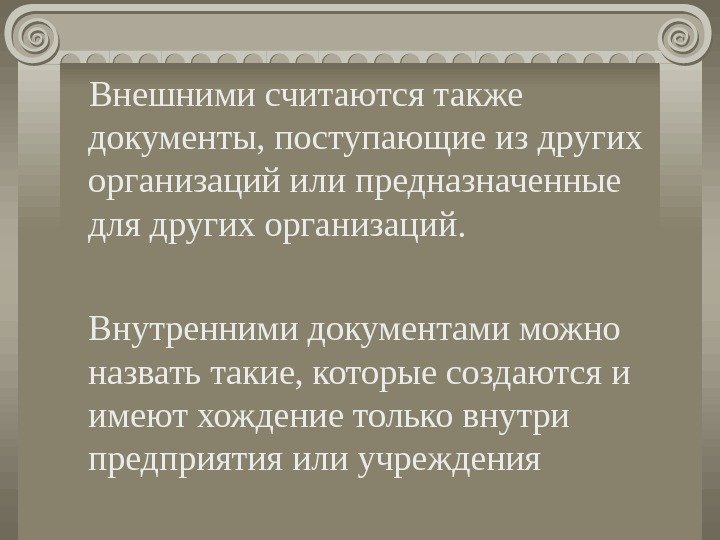 Внешними считаются также документы, поступающие из других организаций или предназначенные для других организаций.

Внутренними документами можно назвать такие, которые создаются и имеют хождение только внутри предприятия или учреждения